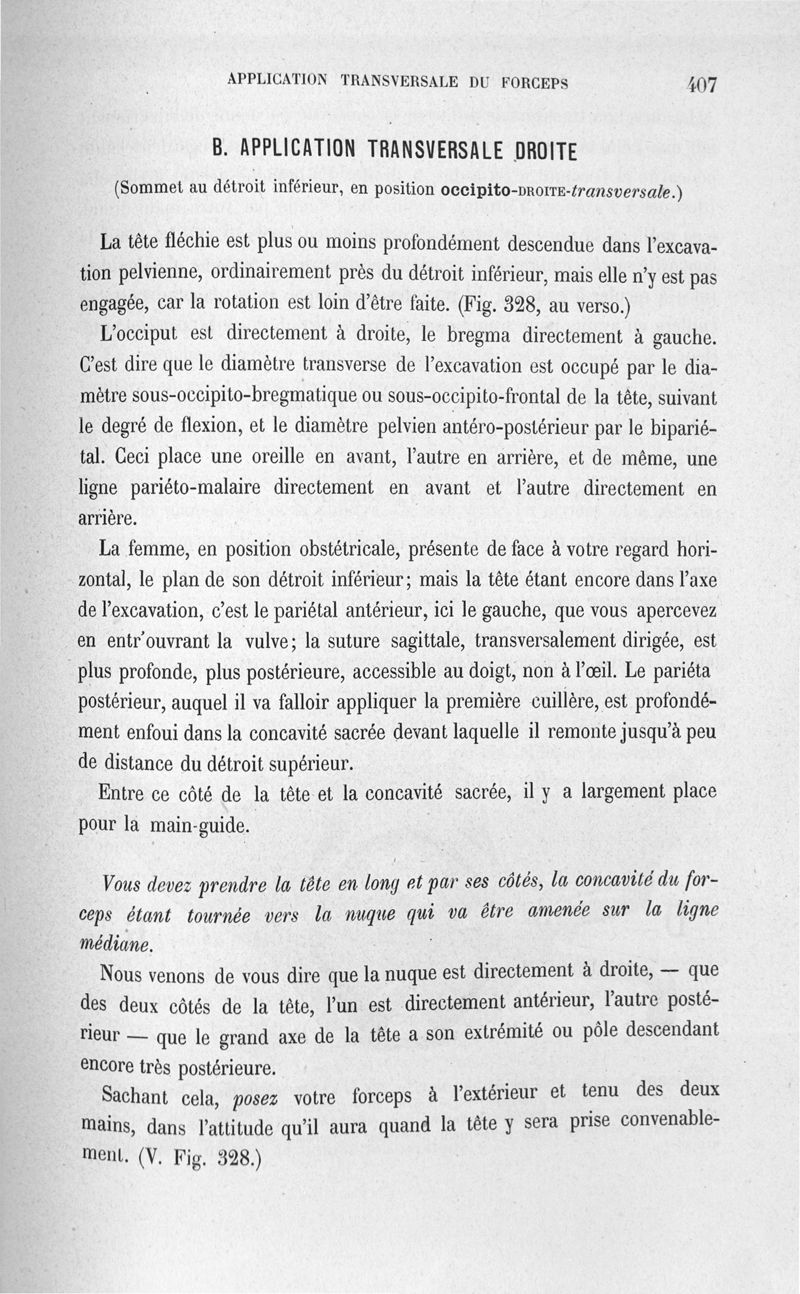 APPLICATION TRANSVERSALE DU FORCEPS 407

B. APPLICATION TRANSVERSALE DROITE

(Sommet au détroit inférieur, en position occipito-DROITE-transversale.)

La tête fléchie est plus ou moins profondément descendue dans l'excavation pelvienne, ordinairement près du détroit inférieur, mais elle n'y est pas engagée, car la rotation est loin d'être faite. (Fig. 328, au verso.)

L'occiput est directement à droite, le bregma directement à gauche. C'est dire que le diamètre transverse de l'excavation est occupé par le diamètre sous-occipito-bregmatique ou sous-occipito-frontal de la tête, suivant le degré de flexion, et le diamètre pelvien antéro-postérieur par le bipariétal. Ceci place une oreille en avant, l'autre en arrière, et de même, une ligne pariéto-malaire directement en avant et l'autre directement en arrière.

La femme, en position obstétricale, présente de face à votre regard horizontal, le plan de son détroit inférieur; mais la tête étant encore dans l'axe de l'excavation, c'est le pariétal antérieur, ici le gauche, que vous apercevez en entr'ouvrant la vulve; la suture sagittale, transversalement dirigée, est plus profonde, plus postérieure, accessible au doigt, non à l'œil. Le pariéta postérieur, auquel il va falloir appliquer la première cuillère, est profondément enfoui dans la concavité sacrée devant laquelle il remonte jusqu'à peu de distance du détroit supérieur.

Entre ce côté de la tête et la concavité sacrée, il y a largement place pour la main-guide.

Vous devez prendre la tête en long et par ses côtés, la concavité du forceps étant tournée vers la nuque qui va être amenée sur la ligne médiane.

Nous venons de vous dire que la nuque est directement à droite, — que des deux côtés de la tête, l'un est directement antérieur, l'autre postérieur — que le grand axe de la tête a son extrémité ou pôle descendant encore très postérieure.

Sachant cela, posez votre forceps à l'extérieur et tenu des deux mains, dans l'attitude qu'il aura quand la tête y sera prise convenablement. (V. Fig. 328.)